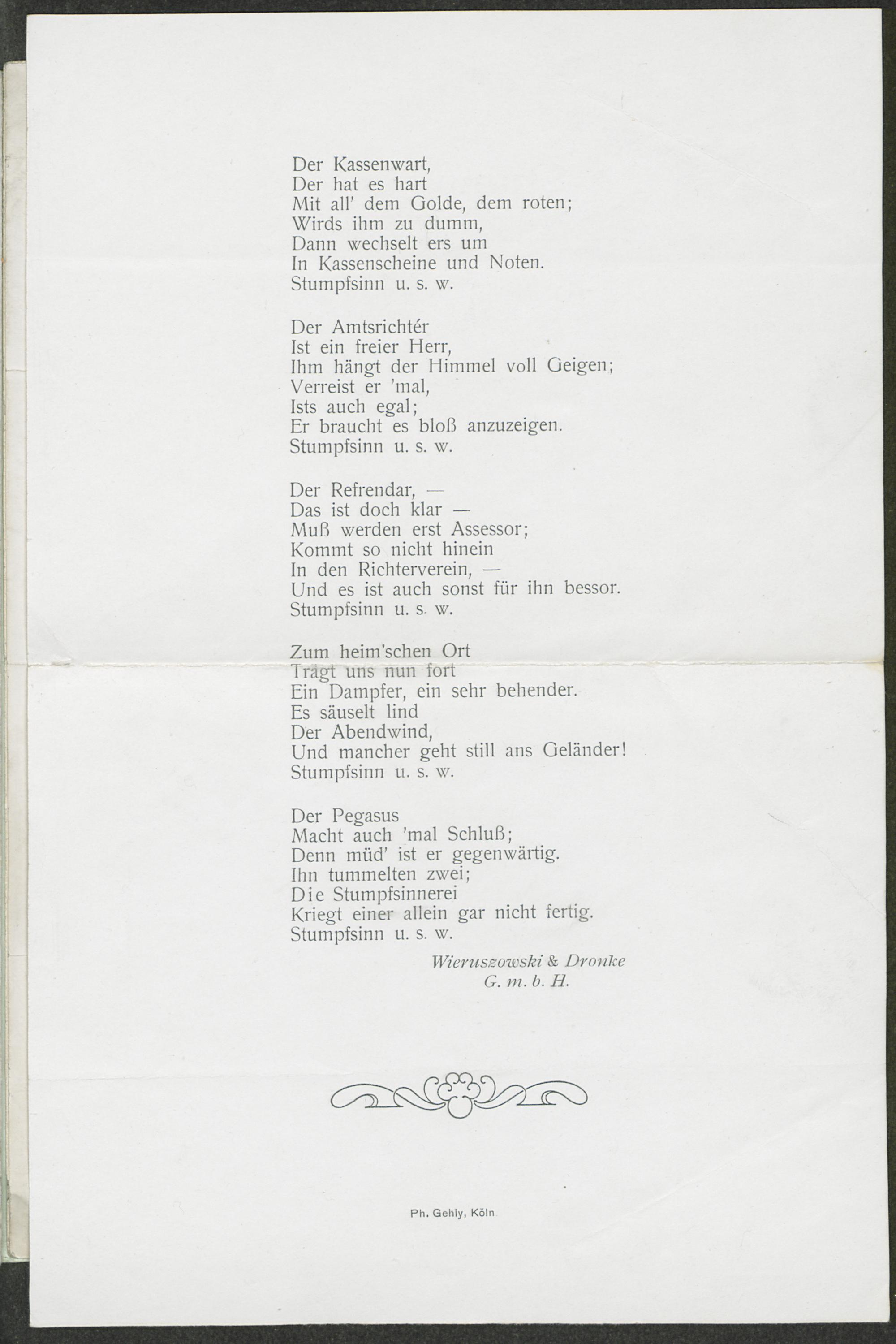 Der Kassenwart,
Der hat es hart
Mit all' dem Golde, dem roten;
Wirds ihm zu dumm,
Dann wechselt ers um
In Kassenscheine und Noten.
Stumpfsinn u. s. w.

Der Amtsrichtér
Ist ein freier Herr,
Ihm hängt der Himmel voll Geigen;
Verreist er 'mal,
Ists auch egal;
Er braucht es bloß anzuzeigen.
Stumpfsinn u. s. w.

Der Refrendar, —
Das ist doch klar —
Muß werden erst Assessor;
Kommt so nicht hinein
In den Richterverein, —
Und es ist auch sonst für ihn bessor.
Stumpfsinn u. s. w.

Zum heim'schen Ort
Trägt uns nun fort
Ein Dampfer, ein sehr behender.
Es säuselt lind
Der Abendwind,
Und mancher geht still ans Geländer!
Stumpfsinn u. s. w.

Der Pegasus
Macht auch 'mal Schluß;
Denn müd' ist er gegenwärtig.
Ihn tummelten zwei;
Die Stumpfsinnerei
Kriegt einer allein gar nicht fertig.
Stumpfsinn u. s. w.

Wieruszowski & Dronke
G. m. b. H.

Ph. Gehly, Köln